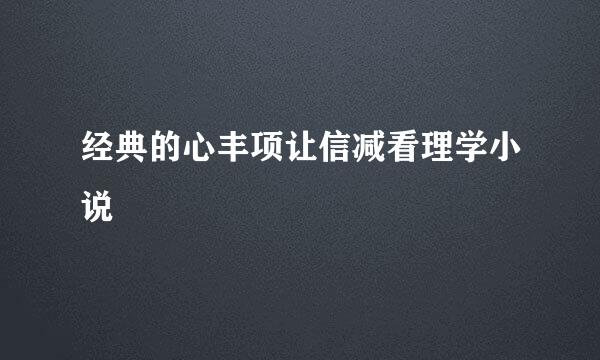 经典的心丰项让信减看理学小说